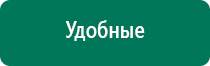 Удобные